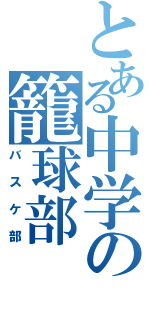 とある中学の
籠球部
バスケ部